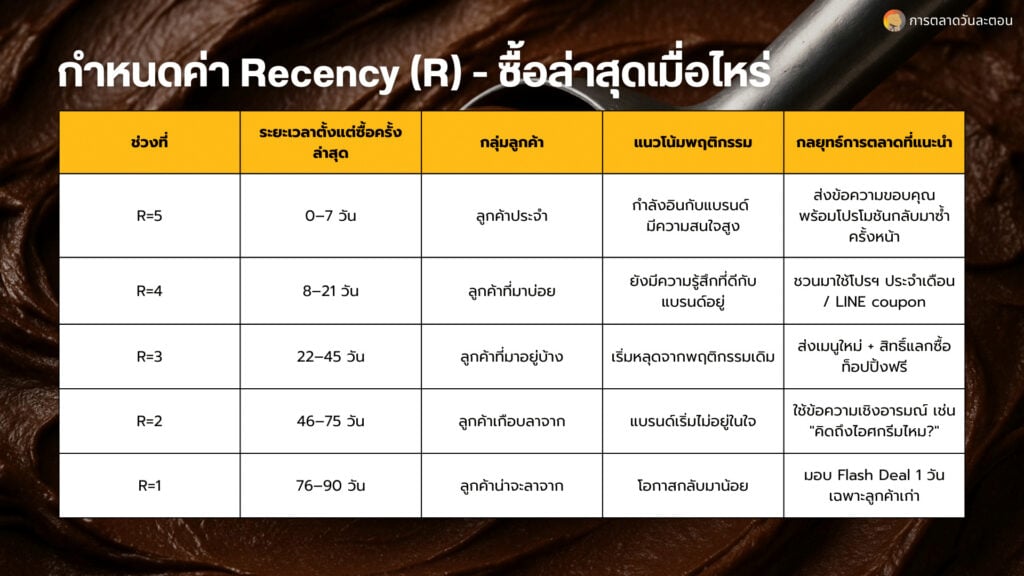 การตลาดวันละตอน

กำหนดค่า Recency (R) - ซื้อล่าสุดเมื่อไหร่

| ช่วงที่ | ระยะเวลาตั้งแต่ซื้อครั้งล่าสุด | กลุ่มลูกค้า | แนวโน้มพฤติกรรม | กลยุทธ์การตลาดที่แนะนำ |
|---|---|---|---|---|
| R=5 | 0–7 วัน | ลูกค้าประจำ | กำลังอินกับแบรนด์ มีความสนใจสูง | ส่งข้อความขอบคุณ พร้อมโปรโมชันกลับมาซ้ำครั้งหน้า |
| R=4 | 8–21 วัน | ลูกค้าที่มาบ่อย | ยังมีความรู้สึกที่ดีกับแบรนด์อยู่ | ชวนมาใช้โปรฯ ประจำเดือน / LINE coupon |
| R=3 | 22–45 วัน | ลูกค้าที่มาอยู่บ้าง | เริ่มหลุดจากพฤติกรรมเดิม | ส่งเมนูใหม่ + สิทธิ์แลกซื้อท็อปปิ้งฟรี |
| R=2 | 46–75 วัน | ลูกค้าเกือบลาจาก | แบรนด์เริ่มไม่อยู่ในใจ | ใช้ข้อความเชิงอารมณ์ เช่น "คิดถึงไอศกรีมไหม?" |
| R=1 | 76–90 วัน | ลูกค้าน่าจะลาจาก | โอกาสกลับมาน้อย | มอบ Flash Deal 1 วัน เฉพาะลูกค้าเก่า |